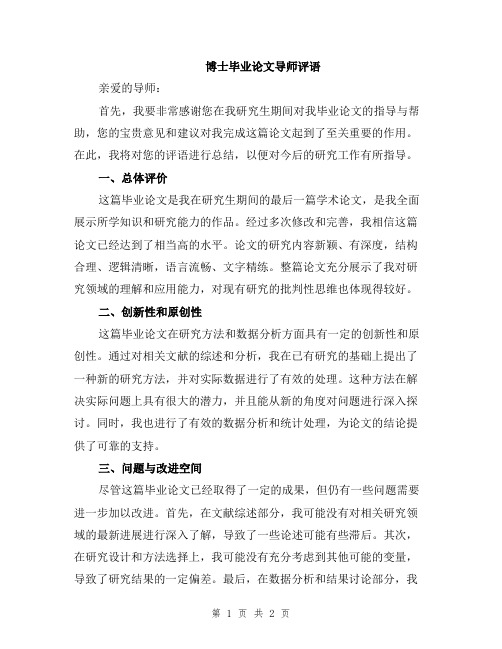 博士毕业论文导师评语

亲爱的导师：

首先，我要非常感谢您在我研究生期间对我毕业论文的指导与帮助，您的宝贵意见和建议对我完成这篇论文起到了至关重要的作用。在此，我将对您的评语进行总结，以便对今后的研究工作有所指导。

一、总体评价

这篇毕业论文是我在研究生期间的最后一篇学术论文，是我全面展示所学知识和研究能力的作品。经过多次修改和完善，我相信这篇论文已经达到了相当高的水平。论文的研究内容新颖、有深度，结构合理、逻辑清晰，语言流畅、文字精练。整篇论文充分展示了我对研究领域的理解和应用能力，对现有研究的批判性思维也体现得较好。

二、创新性和原创性

这篇毕业论文在研究方法和数据分析方面具有一定的创新性和原创性。通过对相关文献的综述和分析，我在已有研究的基础上提出了一种新的研究方法，并对实际数据进行了有效的处理。这种方法在解决实际问题上具有很大的潜力，并且能从新的角度对问题进行深入探讨。同时，我也进行了有效的数据分析和统计处理，为论文的结论提供了可靠的支持。

三、问题与改进空间

尽管这篇毕业论文已经取得了一定的成果，但仍有一些问题需要进一步加以改进。首先，在文献综述部分，我可能没有对相关研究领域的最新进展进行深入了解，导致了一些论述可能有些滞后。其次，在研究设计和方法选择上，我可能没有充分考虑到其他可能的变量，导致了研究结果的一定偏差。最后，在数据分析和结果讨论部分，我

第 1 页 共 2 页